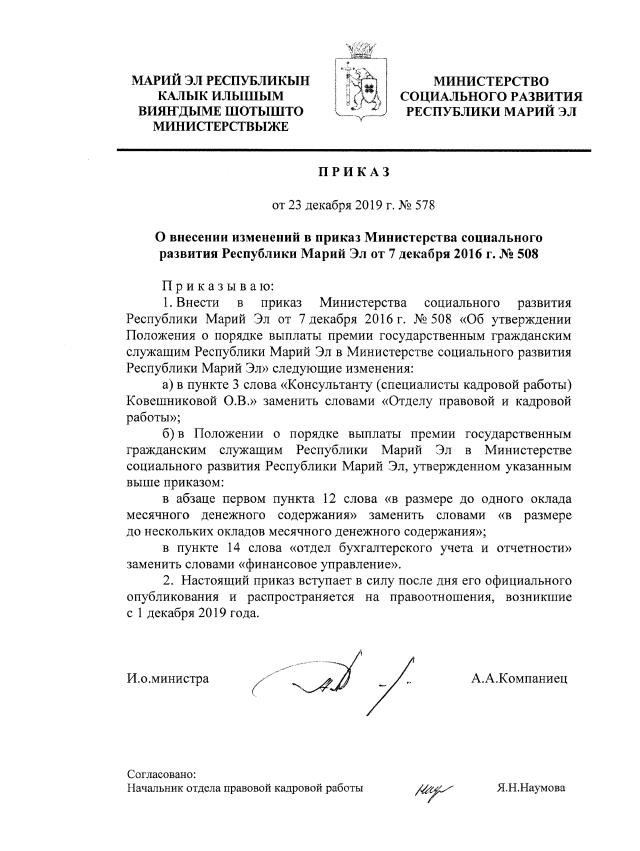 МАРИЙ ЭЛ РЕСПУБЛИКЫН
КАЛЫК ИЛЫШЫМ
ВИЯҤДЫМЕ ШОТЫШТО
МИНИСТЕРСТВЫЖЕ

МИНИСТЕРСТВО
СОЦИАЛЬНОГО РАЗВИТИЯ
РЕСПУБЛИКИ МАРИЙ ЭЛ

ПРИКАЗ

от 23 декабря 2019 г. № 578

О внесении изменений в приказ Министерства социального развития Республики Марий Эл от 7 декабря 2016 г. № 508

Приказываю:

1. Внести в приказ Министерства социального развития Республики Марий Эл от 7 декабря 2016 г. № 508 «Об утверждении Положения о порядке выплаты премии государственным гражданским служащим Республики Марий Эл в Министерстве социального развития Республики Марий Эл» следующие изменения:

а) в пункте 3 слова «Консультанту (специалисты кадровой работы) Ковешниковой О.В.» заменить словами «Отделу правовой и кадровой работы»;

б) в Положении о порядке выплаты премии государственным гражданским служащим Республики Марий Эл в Министерстве социального развития Республики Марий Эл, утвержденном указанным выше приказом:

в абзаце первом пункта 12 слова «в размере до одного оклада месячного денежного содержания» заменить словами «в размере до нескольких окладов месячного денежного содержания»;

в пункте 14 слова «отдел бухгалтерского учета и отчетности» заменить словами «финансовое управление».

2. Настоящий приказ вступает в силу после дня его официального опубликования и распространяется на правоотношения, возникшие с 1 декабря 2019 года.

И.о.министра А.А.Компаниец

Согласовано:
Начальник отдела правовой кадровой работы Я.Н.Наумова